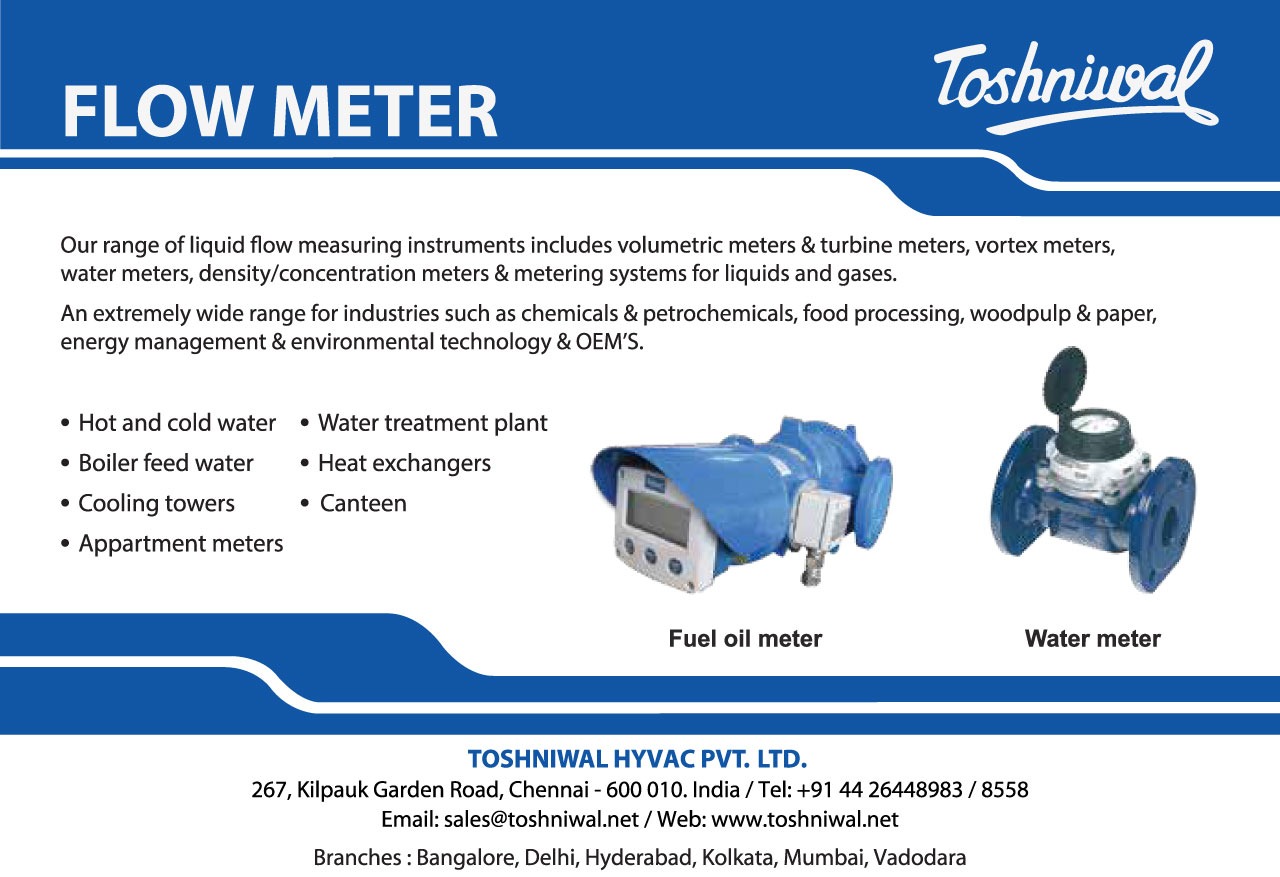 FLOW METER

Toshniwal

Our range of liquid flow measuring instruments includes volumetric meters & turbine meters, vortex meters, water meters, density/concentration meters & metering systems for liquids and gases.

An extremely wide range for industries such as chemicals & petrochemicals, food processing, woodpulp & paper, energy management & environmental technology & OEM'S.

• Hot and cold water
• Boiler feed water
• Cooling towers
• Appartment meters

• Water treatment plant
• Heat exchangers
• Canteen

Fuel oil meter

Water meter

TOSHNIWAL HYVAC PVT. LTD.
267, Kilpauk Garden Road, Chennai - 600 010. India / Tel: +91 44 26448983 / 8558
Email: sales@toshniwal.net / Web: www.toshniwal.net

Branches : Bangalore, Delhi, Hyderabad, Kolkata, Mumbai, Vadodara